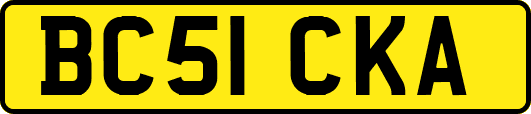 BC51 CKA